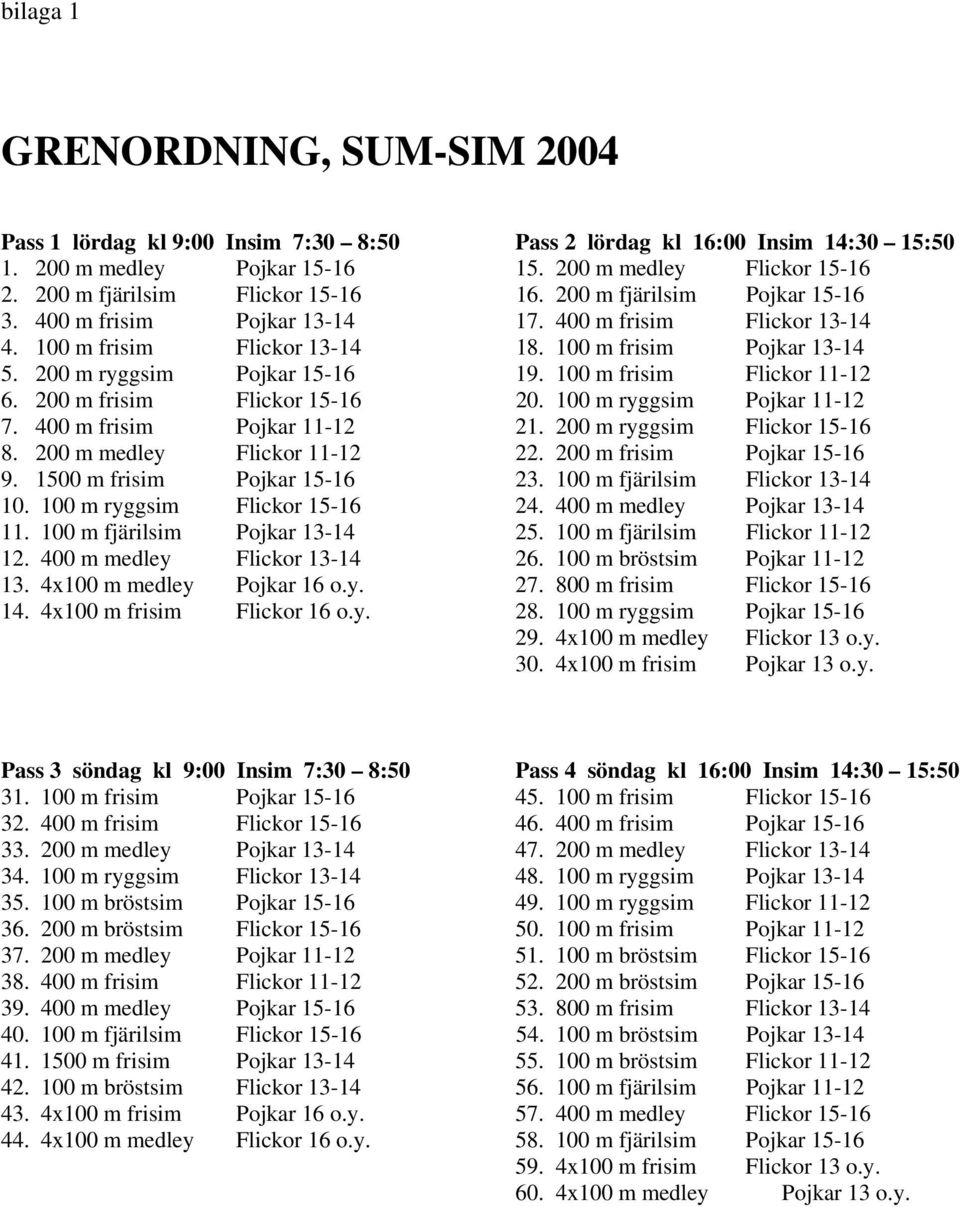 bilaga 1

GRENORDNING, SUM-SIM 2004

Pass 1 lördag kl 9:00 Insim 7:30 – 8:50
1. 200 m medley Pojkar 15-16
2. 200 m fjärilsim Flickor 15-16
3. 400 m frisim Pojkar 13-14
4. 100 m frisim Flickor 13-14
5. 200 m ryggsim Pojkar 15-16
6. 200 m frisim Flickor 15-16
7. 400 m frisim Pojkar 11-12
8. 200 m medley Flickor 11-12
9. 1500 m frisim Pojkar 15-16
10. 100 m ryggsim Flickor 15-16
11. 100 m fjärilsim Pojkar 13-14
12. 400 m medley Flickor 13-14
13. 4x100 m medley Pojkar 16 o.y.
14. 4x100 m frisim Flickor 16 o.y.

Pass 2 lördag kl 16:00 Insim 14:30 – 15:50
15. 200 m medley Flickor 15-16
16. 200 m fjärilsim Pojkar 15-16
17. 400 m frisim Flickor 13-14
18. 100 m frisim Pojkar 13-14
19. 100 m frisim Flickor 11-12
20. 100 m ryggsim Pojkar 11-12
21. 200 m ryggsim Flickor 15-16
22. 200 m frisim Pojkar 15-16
23. 100 m fjärilsim Flickor 13-14
24. 400 m medley Pojkar 13-14
25. 100 m fjärilsim Flickor 11-12
26. 100 m bröstsim Pojkar 11-12
27. 800 m frisim Flickor 15-16
28. 100 m ryggsim Pojkar 15-16
29. 4x100 m medley Flickor 13 o.y.
30. 4x100 m frisim Pojkar 13 o.y.

Pass 3 söndag kl 9:00 Insim 7:30 – 8:50
31. 100 m frisim Pojkar 15-16
32. 400 m frisim Flickor 15-16
33. 200 m medley Pojkar 13-14
34. 100 m ryggsim Flickor 13-14
35. 100 m bröstsim Pojkar 15-16
36. 200 m bröstsim Flickor 15-16
37. 200 m medley Pojkar 11-12
38. 400 m frisim Flickor 11-12
39. 400 m medley Pojkar 15-16
40. 100 m fjärilsim Flickor 15-16
41. 1500 m frisim Pojkar 13-14
42. 100 m bröstsim Flickor 13-14
43. 4x100 m frisim Pojkar 16 o.y.
44. 4x100 m medley Flickor 16 o.y.

Pass 4 söndag kl 16:00 Insim 14:30 – 15:50
45. 100 m frisim Flickor 15-16
46. 400 m frisim Pojkar 15-16
47. 200 m medley Flickor 13-14
48. 100 m ryggsim Pojkar 13-14
49. 100 m ryggsim Flickor 11-12
50. 100 m frisim Pojkar 11-12
51. 100 m bröstsim Flickor 15-16
52. 200 m bröstsim Pojkar 15-16
53. 800 m frisim Flickor 13-14
54. 100 m bröstsim Pojkar 13-14
55. 100 m bröstsim Flickor 11-12
56. 100 m fjärilsim Pojkar 11-12
57. 400 m medley Flickor 15-16
58. 100 m fjärilsim Pojkar 15-16
59. 4x100 m frisim Flickor 13 o.y.
60. 4x100 m medley Pojkar 13 o.y.